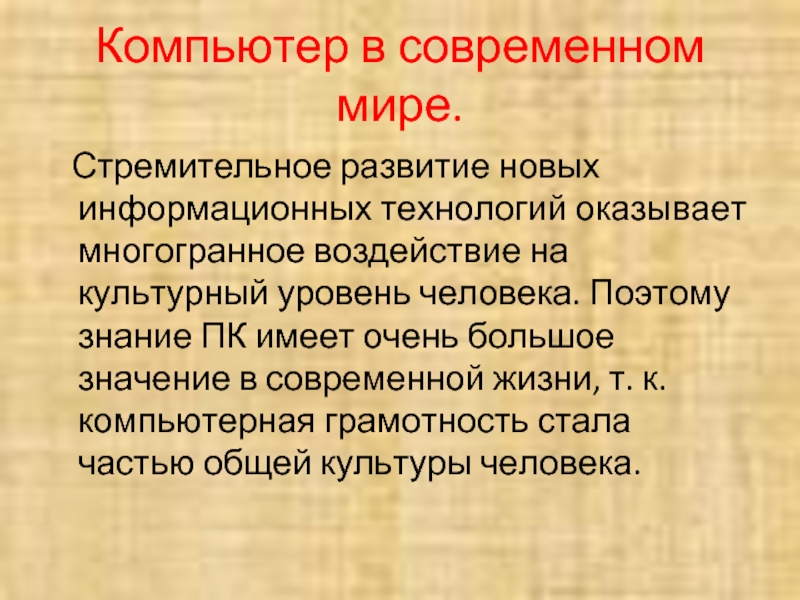 Компьютер в современном мире.

Стремительное развитие новых информационных технологий оказывает многогранное воздействие на культурный уровень человека. Поэтому знание ПК имеет очень большое значение в современной жизни, т. к. компьютерная грамотность стала частью общей культуры человека.